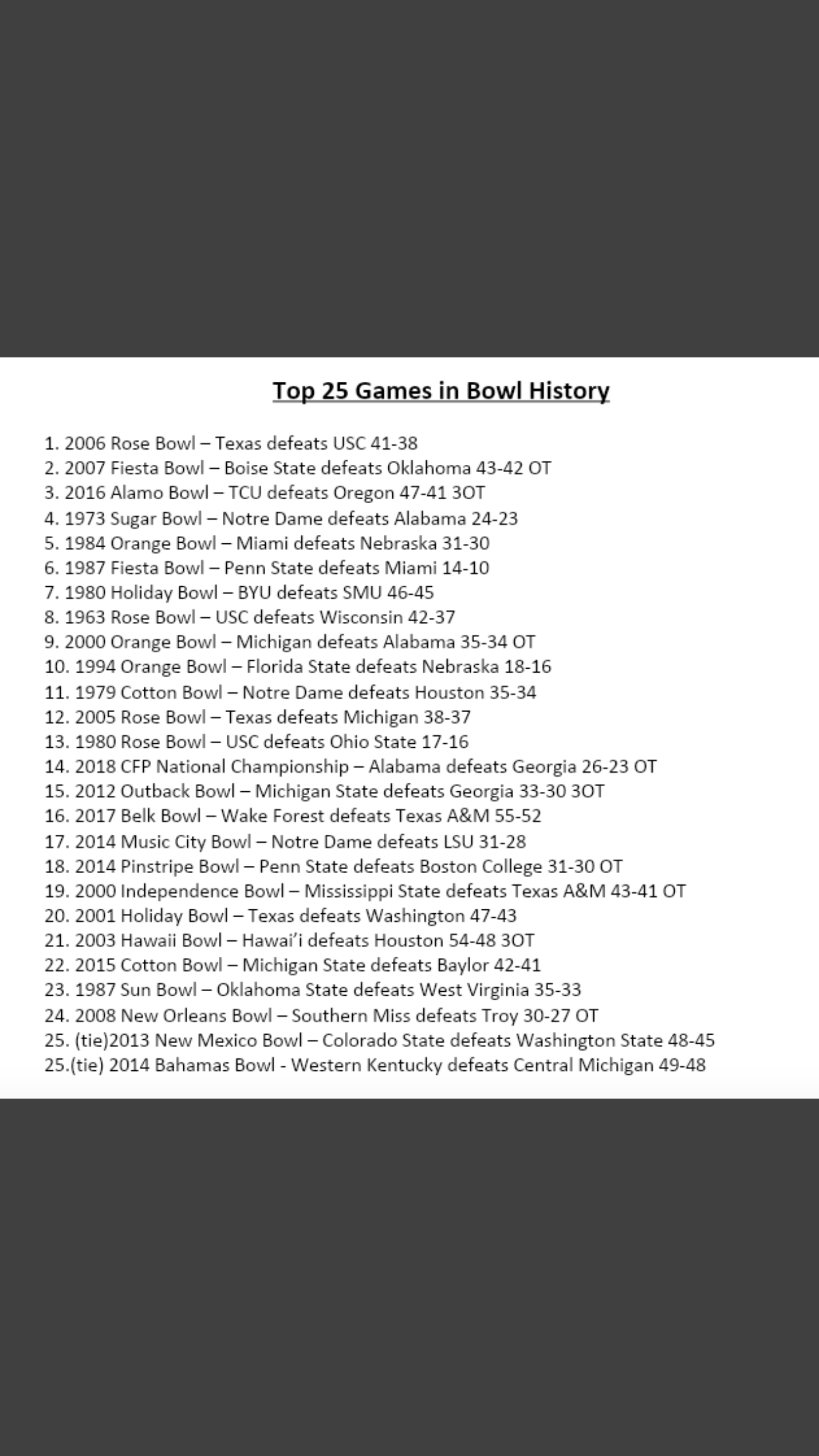 Top 25 Games in Bowl History

1. 2006 Rose Bowl – Texas defeats USC 41-38
2. 2007 Fiesta Bowl – Boise State defeats Oklahoma 43-42 OT
3. 2016 Alamo Bowl – TCU defeats Oregon 47-41 3OT
4. 1973 Sugar Bowl – Notre Dame defeats Alabama 24-23
5. 1984 Orange Bowl – Miami defeats Nebraska 31-30
6. 1987 Fiesta Bowl – Penn State defeats Miami 14-10
7. 1980 Holiday Bowl – BYU defeats SMU 46-45
8. 1963 Rose Bowl – USC defeats Wisconsin 42-37
9. 2000 Orange Bowl – Michigan defeats Alabama 35-34 OT
10. 1994 Orange Bowl – Florida State defeats Nebraska 18-16
11. 1979 Cotton Bowl – Notre Dame defeats Houston 35-34
12. 2005 Rose Bowl – Texas defeats Michigan 38-37
13. 1980 Rose Bowl – USC defeats Ohio State 17-16
14. 2018 CFP National Championship – Alabama defeats Georgia 26-23 OT
15. 2012 Outback Bowl – Michigan State defeats Georgia 33-30 3OT
16. 2017 Belk Bowl – Wake Forest defeats Texas A&M 55-52
17. 2014 Music City Bowl – Notre Dame defeats LSU 31-28
18. 2014 Pinstripe Bowl – Penn State defeats Boston College 31-30 OT
19. 2000 Independence Bowl – Mississippi State defeats Texas A&M 43-41 OT
20. 2001 Holiday Bowl – Texas defeats Washington 47-43
21. 2003 Hawaii Bowl – Hawai'i defeats Houston 54-48 3OT
22. 2015 Cotton Bowl – Michigan State defeats Baylor 42-41
23. 1987 Sun Bowl – Oklahoma State defeats West Virginia 35-33
24. 2008 New Orleans Bowl – Southern Miss defeats Troy 30-27 OT
25. (tie)2013 New Mexico Bowl – Colorado State defeats Washington State 48-45
25.(tie) 2014 Bahamas Bowl - Western Kentucky defeats Central Michigan 49-48